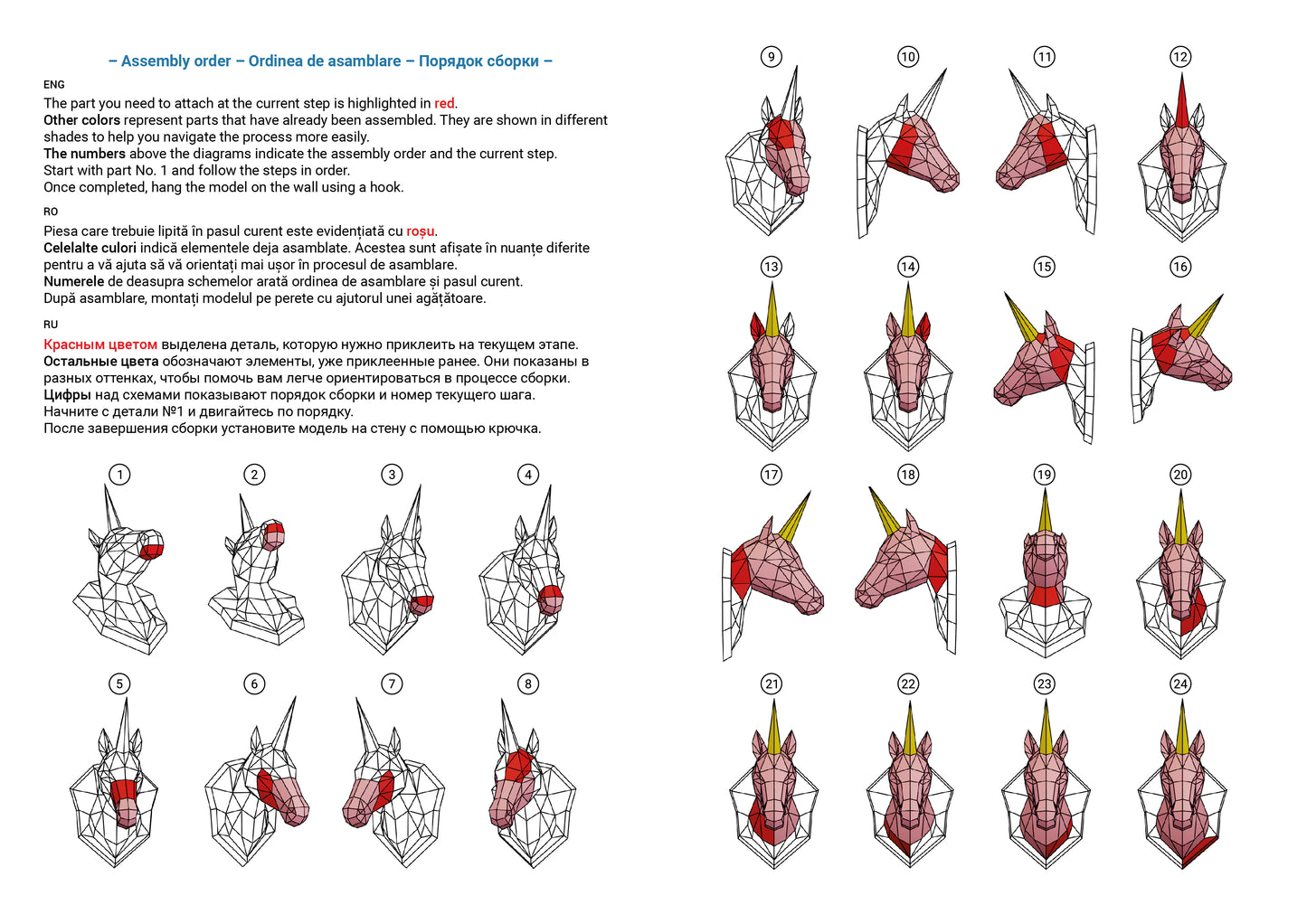 – Assembly order – Ordinea de asamblare – Порядок сборки –

ENG

The part you need to attach at the current step is highlighted in red.
Other colors represent parts that have already been assembled. They are shown in different shades to help you navigate the process more easily.
The numbers above the diagrams indicate the assembly order and the current step.
Start with part No. 1 and follow the steps in order.
Once completed, hang the model on the wall using a hook.

RO

Piesa care trebuie lipită în pasul curent este evidențiată cu roșu.
Celelalte culori indică elementele deja asamblate. Acestea sunt afișate în nuanțe diferite pentru a vă ajuta să vă orientați mai ușor în procesul de asamblare.
Numerele de deasupra schemelor arată ordinea de asamblare și pasul curent.
După asamblare, montați modelul pe perete cu ajutorul unei agățătoare.

RU

Красным цветом выделена деталь, которую нужно приклеить на текущем этапе.
Остальные цвета обозначают элементы, уже приклеенные ранее. Они показаны в разных оттенках, чтобы помочь вам легче ориентироваться в процессе сборки.
Цифры над схемами показывают порядок сборки и номер текущего шага.
Начните с детали №1 и двигайтесь по порядку.
После завершения сборки установите модель на стену с помощью крючка.

1 2 3 4

5 6 7 8

9 10 11 12

13 14 15 16

17 18 19 20

21 22 23 24